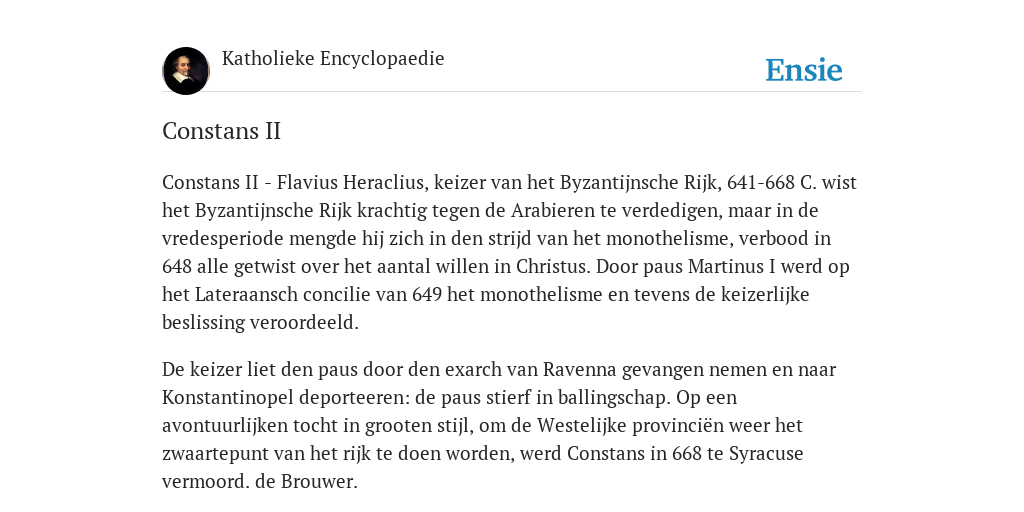 Katholieke Encyclopaedie

Ensie

Constans II

Constans II - Flavius Heraclius, keizer van het Byzantijnsche Rijk, 641-668 C. wist het Byzantijnsche Rijk krachtig tegen de Arabieren te verdedigen, maar in de vredesperiode mengde hij zich in den strijd van het monothelisme, verbood in 648 alle getwist over het aantal willen in Christus. Door paus Martinus I werd op het Lateraansch concilie van 649 het monothelisme en tevens de keizerlijke beslissing veroordeeld.

De keizer liet den paus door den exarch van Ravenna gevangen nemen en naar Konstantinopel deporteeren: de paus stierf in ballingschap. Op een avontuurlijken tocht in grooten stijl, om de Westelijke provinciën weer het zwaartepunt van het rijk te doen worden, werd Constans in 668 te Syracuse vermoord. de Brouwer.